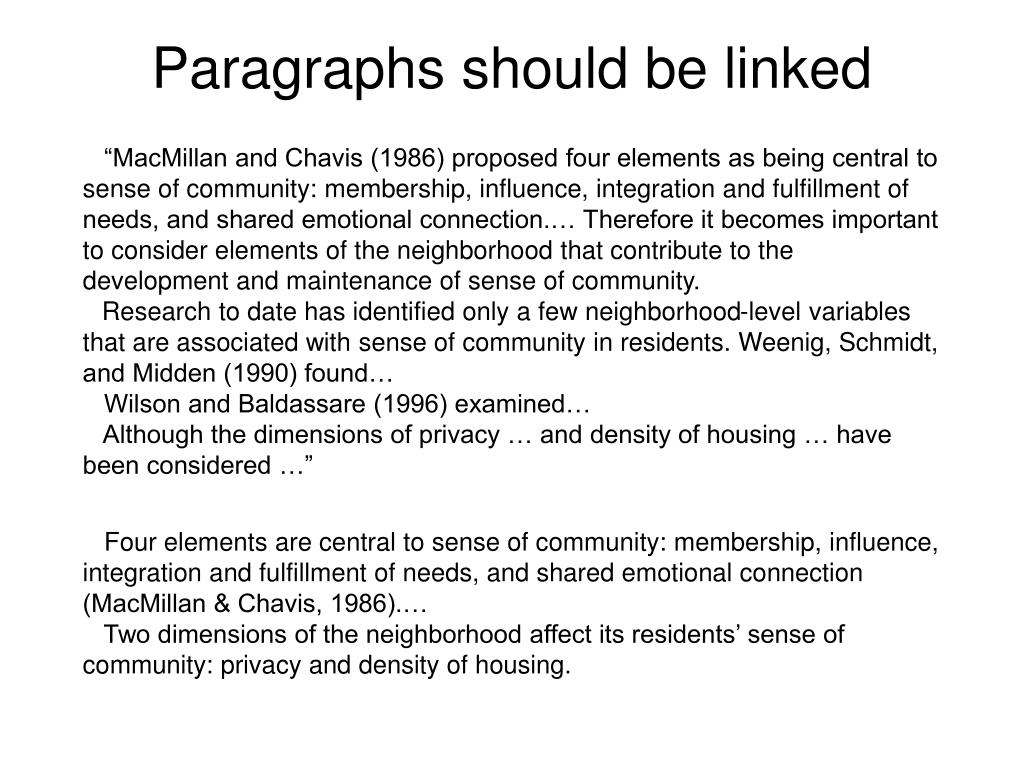 Paragraphs should be linked

“MacMillan and Chavis (1986) proposed four elements as being central to sense of community: membership, influence, integration and fulfillment of needs, and shared emotional connection.… Therefore it becomes important to consider elements of the neighborhood that contribute to the development and maintenance of sense of community.

Research to date has identified only a few neighborhood-level variables that are associated with sense of community in residents. Weenig, Schmidt, and Midden (1990) found…

Wilson and Baldassare (1996) examined…

Although the dimensions of privacy … and density of housing … have been considered …”

Four elements are central to sense of community: membership, influence, integration and fulfillment of needs, and shared emotional connection (MacMillan & Chavis, 1986).…

Two dimensions of the neighborhood affect its residents’ sense of community: privacy and density of housing.